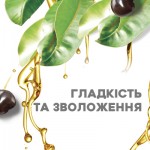 ГЛАДКІСТЬ
ТА ЗВОЛОЖЕННЯ